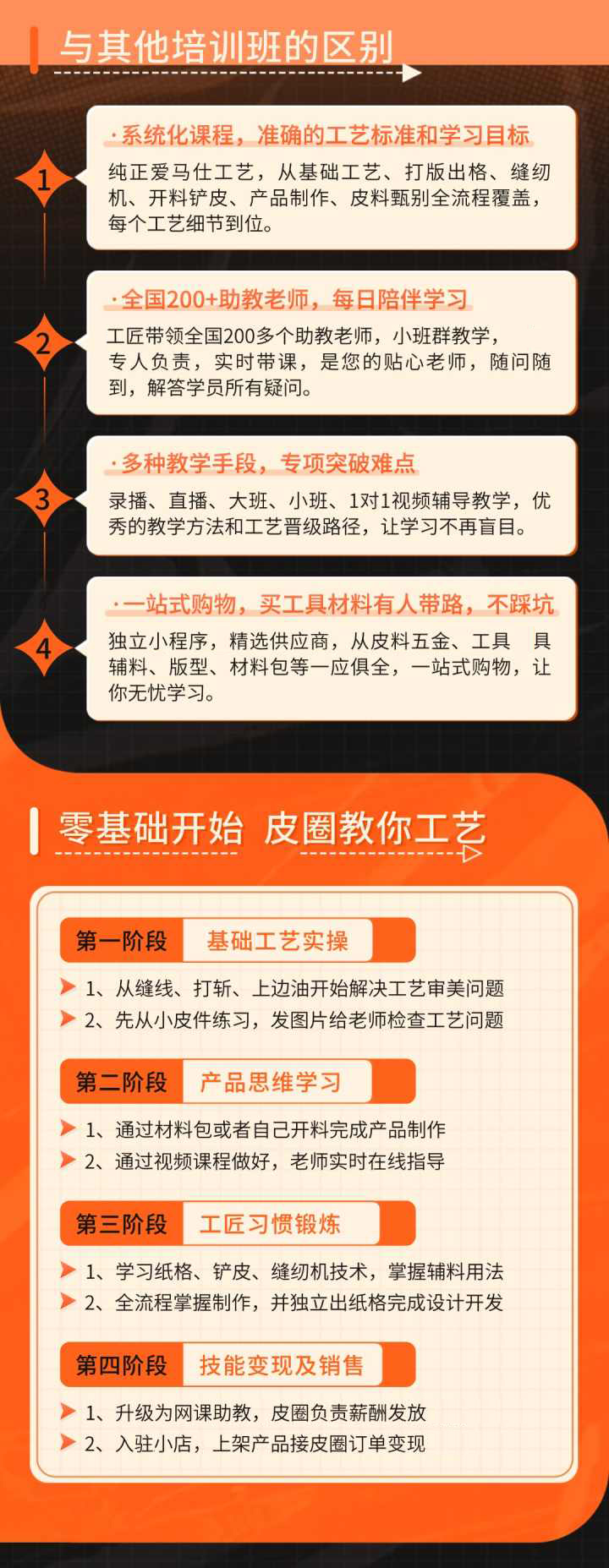 与其他培训班的区别

1

·系统化课程，准确的工艺标准和学习目标

纯正爱马仕工艺，从基础工艺、打版出格、缝纫机、开料铲皮、产品制作、皮料甄别全流程覆盖，每个工艺细节到位。

2

·全国200+助教老师，每日陪伴学习

工匠带领全国200多个助教老师，小班群教学，专人负责，实时带课，是您的贴心老师，随问随到，解答学员所有疑问。

3

·多种教学手段，专项突破难点

录播、直播、大班、小班、1对1视频辅导教学，优秀的教学方法和工艺晋级路径，让学习不再盲目。

4

·一站式购物，买工具材料有人带路，不踩坑

独立小程序，精选供应商，从皮料五金、工具 具辅料、版型、材料包等一应俱全，一站式购物，让你无忧学习。

零基础开始 皮圈教你工艺

第一阶段 基础工艺实操

1、从缝线、打斩、上边油开始解决工艺审美问题

2、先从小皮件练习，发图片给老师检查工艺问题

第二阶段 产品思维学习

1、通过材料包或者自己开料完成产品制作

2、通过视频课程做好，老师实时在线指导

第三阶段 工匠习惯锻炼

1、学习纸格、铲皮、缝纫机技术，掌握辅料用法

2、全流程掌握制作，并独立出纸格完成设计开发

第四阶段 技能变现及销售

1、升级为网课助教，皮圈负责薪酬发放

2、入驻小店，上架产品接皮圈订单变现